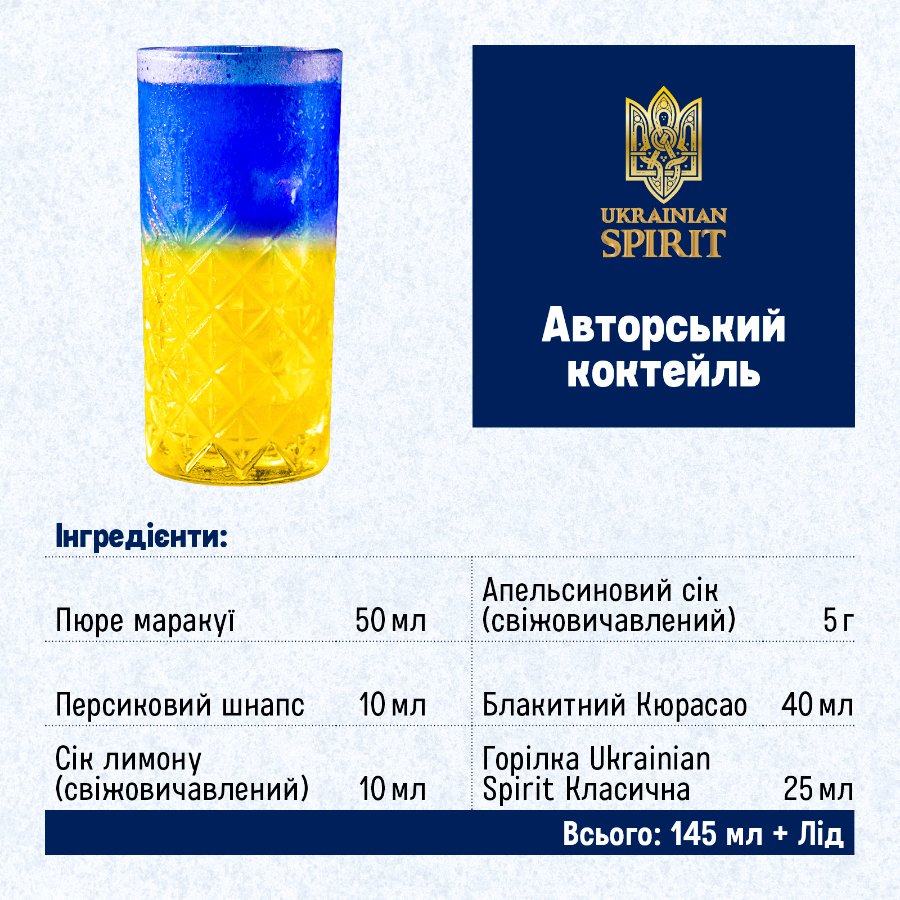 UKRAINIAN
SPIRIT

Авторський коктейль

Інгредієнти:

Пюре маракуї 50 мл

Персиковий шнапс 10 мл

Сік лимону (свіжовичавлений) 10 мл

Апельсиновий сік (свіжовичавлений) 5 г

Блакитний Кюрасао 40 мл

Горілка Ukrainian Spirit Класична 25 мл

Всього: 145 мл + Лід